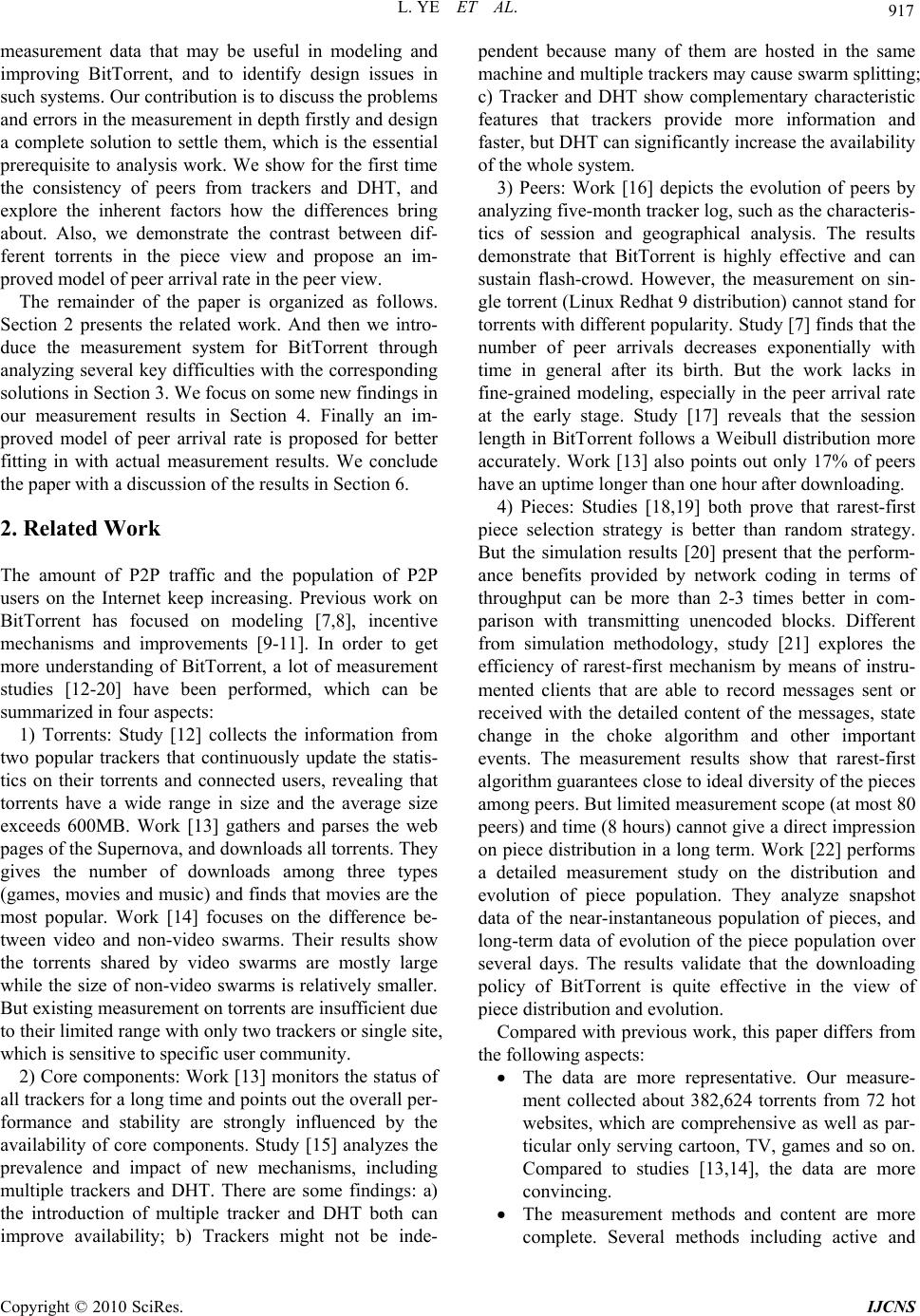 L. YE ET AL. 917

measurement data that may be useful in modeling and improving BitTorrent, and to identify design issues in such systems. Our contribution is to discuss the problems and errors in the measurement in depth firstly and design a complete solution to settle them, which is the essential prerequisite to analysis work. We show for the first time the consistency of peers from trackers and DHT, and explore the inherent factors how the differences bring about. Also, we demonstrate the contrast between different torrents in the piece view and propose an improved model of peer arrival rate in the peer view.

The remainder of the paper is organized as follows. Section 2 presents the related work. And then we introduce the measurement system for BitTorrent through analyzing several key difficulties with the corresponding solutions in Section 3. We focus on some new findings in our measurement results in Section 4. Finally an improved model of peer arrival rate is proposed for better fitting in with actual measurement results. We conclude the paper with a discussion of the results in Section 6.

2. Related Work

The amount of P2P traffic and the population of P2P users on the Internet keep increasing. Previous work on BitTorrent has focused on modeling [7,8], incentive mechanisms and improvements [9-11]. In order to get more understanding of BitTorrent, a lot of measurement studies [12-20] have been performed, which can be summarized in four aspects:

1) Torrents: Study [12] collects the information from two popular trackers that continuously update the statistics on their torrents and connected users, revealing that torrents have a wide range in size and the average size exceeds 600MB. Work [13] gathers and parses the web pages of the Supernova, and downloads all torrents. They gives the number of downloads among three types (games, movies and music) and finds that movies are the most popular. Work [14] focuses on the difference between video and non-video swarms. Their results show the torrents shared by video swarms are mostly large while the size of non-video swarms is relatively smaller. But existing measurement on torrents are insufficient due to their limited range with only two trackers or single site, which is sensitive to specific user community.

2) Core components: Work [13] monitors the status of all trackers for a long time and points out the overall performance and stability are strongly influenced by the availability of core components. Study [15] analyzes the prevalence and impact of new mechanisms, including multiple trackers and DHT. There are some findings: a) the introduction of multiple tracker and DHT both can improve availability; b) Trackers might not be independent because many of them are hosted in the same machine and multiple trackers may cause swarm splitting; c) Tracker and DHT show complementary characteristic features that trackers provide more information and faster, but DHT can significantly increase the availability of the whole system.

3) Peers: Work [16] depicts the evolution of peers by analyzing five-month tracker log, such as the characteristics of session and geographical analysis. The results demonstrate that BitTorrent is highly effective and can sustain flash-crowd. However, the measurement on single torrent (Linux Redhat 9 distribution) cannot stand for torrents with different popularity. Study [7] finds that the number of peer arrivals decreases exponentially with time in general after its birth. But the work lacks in fine-grained modeling, especially in the peer arrival rate at the early stage. Study [17] reveals that the session length in BitTorrent follows a Weibull distribution more accurately. Work [13] also points out only 17% of peers have an uptime longer than one hour after downloading.

4) Pieces: Studies [18,19] both prove that rarest-first piece selection strategy is better than random strategy. But the simulation results [20] present that the performance benefits provided by network coding in terms of throughput can be more than 2-3 times better in comparison with transmitting unencoded blocks. Different from simulation methodology, study [21] explores the efficiency of rarest-first mechanism by means of instrumented clients that are able to record messages sent or received with the detailed content of the messages, state change in the choke algorithm and other important events. The measurement results show that rarest-first algorithm guarantees close to ideal diversity of the pieces among peers. But limited measurement scope (at most 80 peers) and time (8 hours) cannot give a direct impression on piece distribution in a long term. Work [22] performs a detailed measurement study on the distribution and evolution of piece population. They analyze snapshot data of the near-instantaneous population of pieces, and long-term data of evolution of the piece population over several days. The results validate that the downloading policy of BitTorrent is quite effective in the view of piece distribution and evolution.

Compared with previous work, this paper differs from the following aspects:

• The data are more representative. Our measurement collected about 382,624 torrents from 72 hot websites, which are comprehensive as well as particular only serving cartoon, TV, games and so on. Compared to studies [13,14], the data are more convincing.

• The measurement methods and content are more complete. Several methods including active and

Copyright © 2010 SciRes. IJCNS